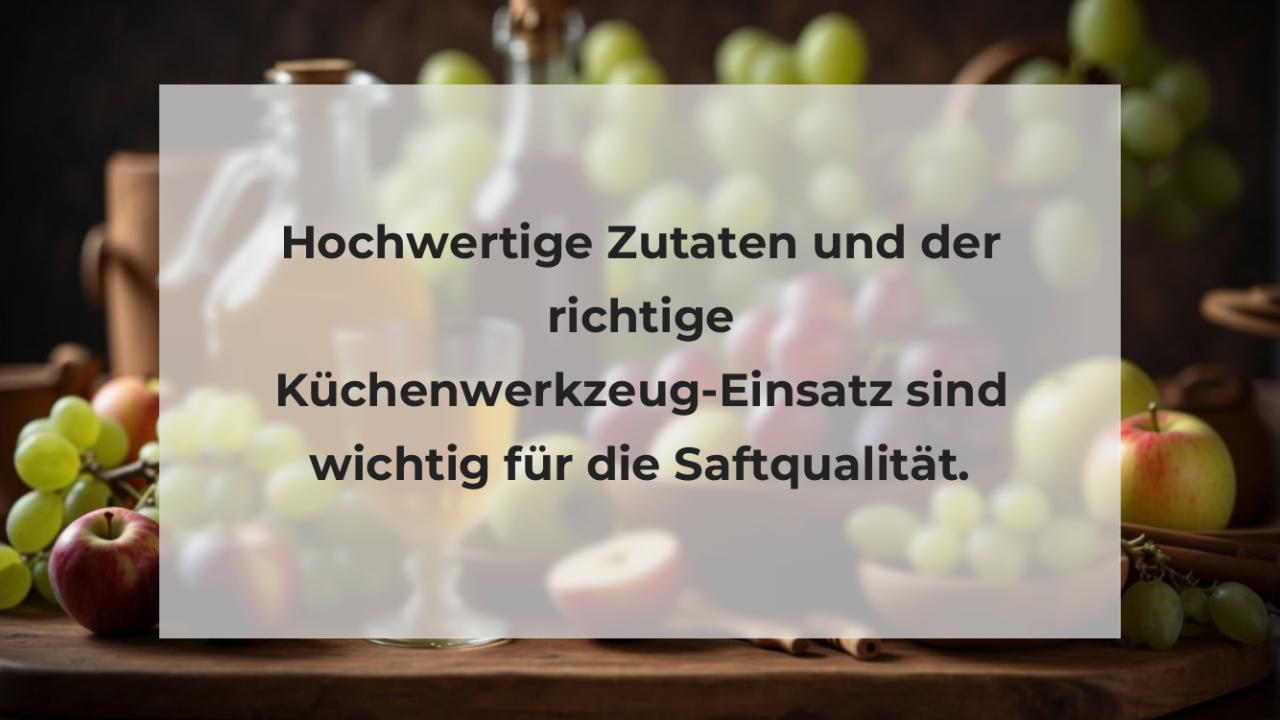 Hochwertige Zutaten und der richtige Küchenwerkzeug-Einsatz sind wichtig für die Saftqualität.